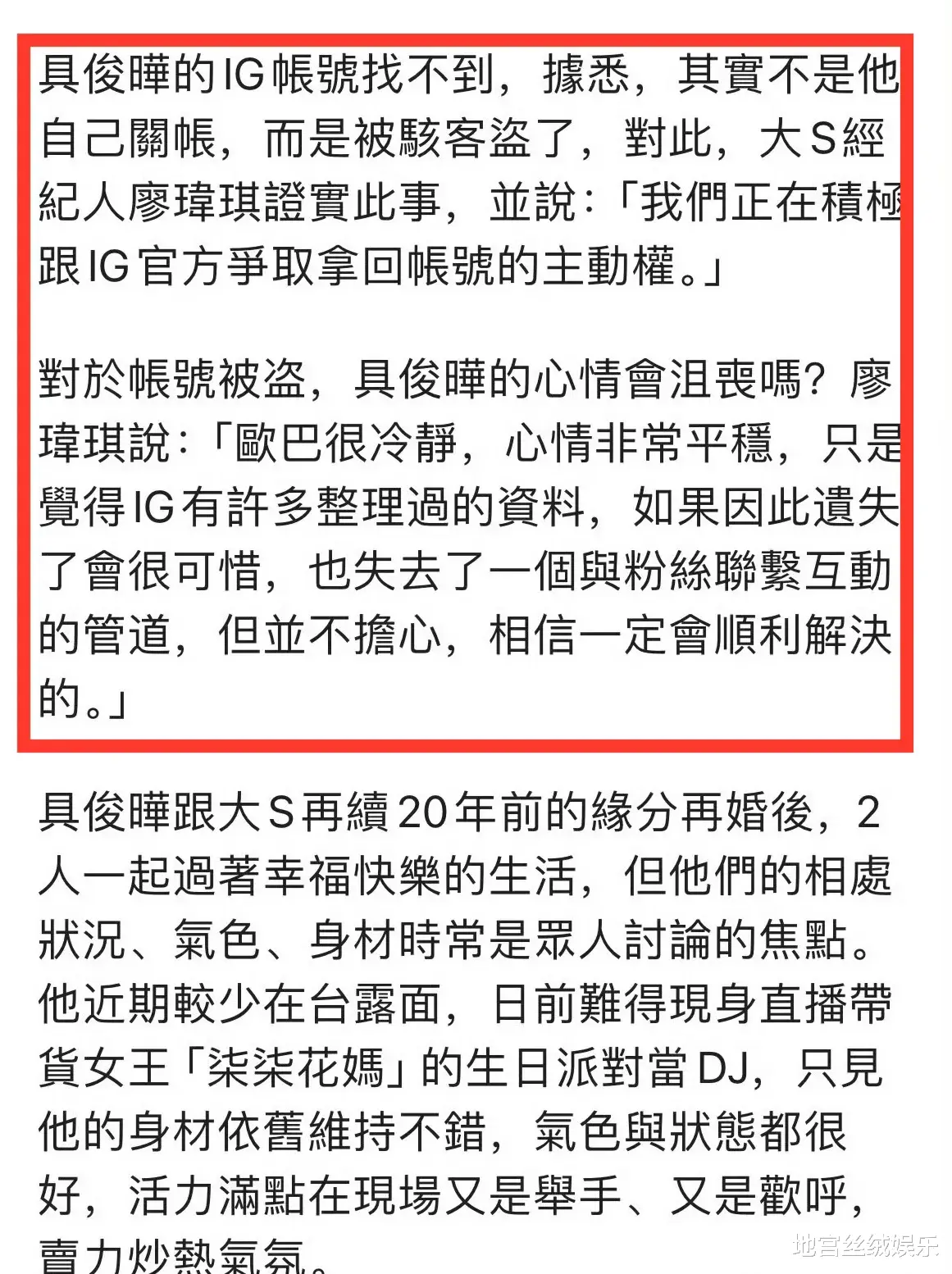 具俊曄的IG帳號找不到，據悉，其實不是他自己關帳，而是被駭客盜了，對此，大S經紀人廖瑋琪證實此事，並說：「我們正在積極跟IG官方爭取拿回帳號的主動權。」

對於帳號被盜，具俊曄的心情會沮喪嗎？廖瑋琪說：「歐巴很冷靜，心情非常平穩，只是覺得IG有許多整理過的資料，如果因此遺失了會很可惜，也失去了一個與粉絲聯繫互動的管道，但並不擔心，相信一定會順利解決的。」

具俊曄跟大S再續20年前的緣分再婚後，2人一起過著幸福快樂的生活，但他們的相處狀況、氣色、身材時常是眾人討論的焦點。他近期較少在台露面，日前難得現身直播帶貨女王「柒柒花媽」的生日派對當DJ，只見他的身材依舊維持不錯，氣色與狀態都很好，活力滿點在現場又是舉手、又是歡呼，賣力炒熱氣氛。

地宫丝绒娱乐